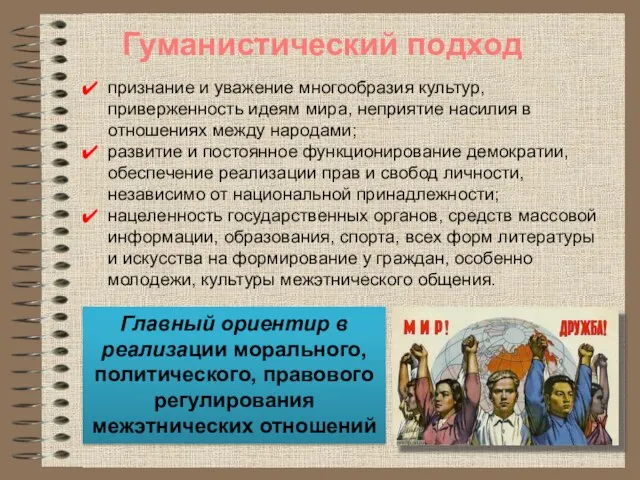 Гуманистический подход

✔ признание и уважение многообразия культур, приверженность идеям мира, неприятие насилия в отношениях между народами;
✔ развитие и постоянное функционирование демократии, обеспечение реализации прав и свобод личности, независимо от национальной принадлежности;
✔ нацеленность государственных органов, средств массовой информации, образования, спорта, всех форм литературы и искусства на формирование у граждан, особенно молодежи, культуры межэтнического общения.

Главный ориентир в реализации морального, политического, правового регулирования межэтнических отношений

МИР! ДРУЖБА!